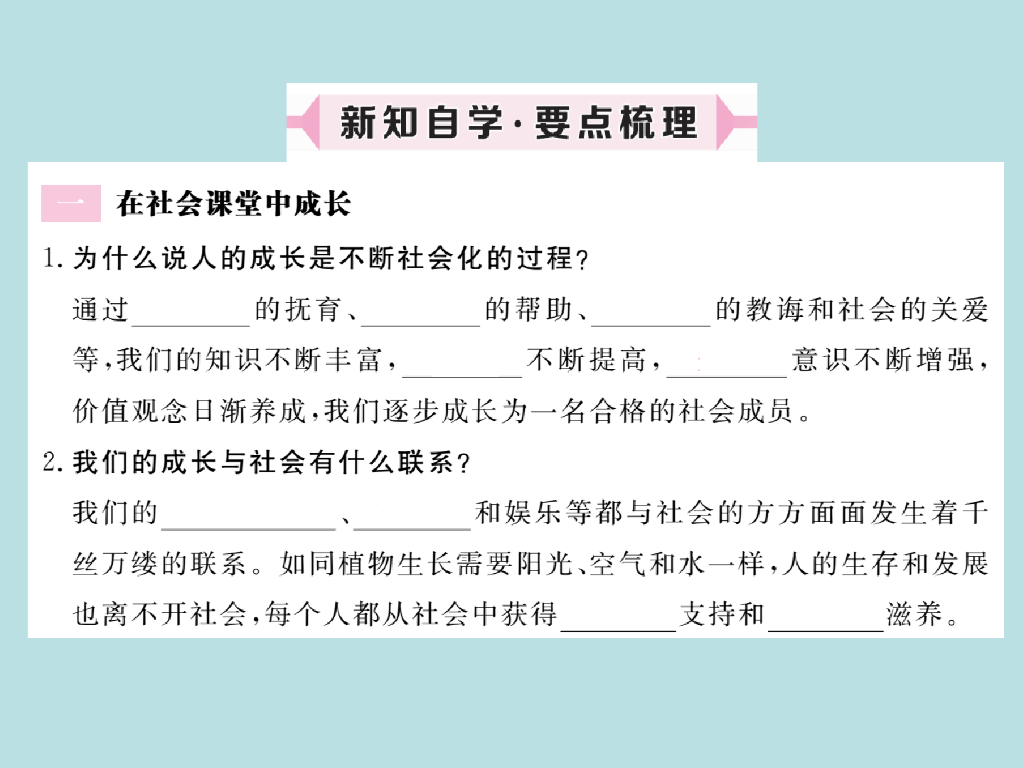 新知自学·要点梳理

一 在社会课堂中成长

1.为什么说人的成长是不断社会化的过程?

通过____的抚育、____的帮助、____的教诲和社会的关爱等,我们的知识不断丰富,____不断提高,____意识不断增强,价值观念日渐养成,我们逐步成长为一名合格的社会成员。

2.我们的成长与社会有什么联系?

我们的____、____和娱乐等都与社会的方方面面发生着千丝万缕的联系。如同植物生长需要阳光、空气和水一样,人的生存和发展也离不开社会,每个人都从社会中获得____支持和____滋养。